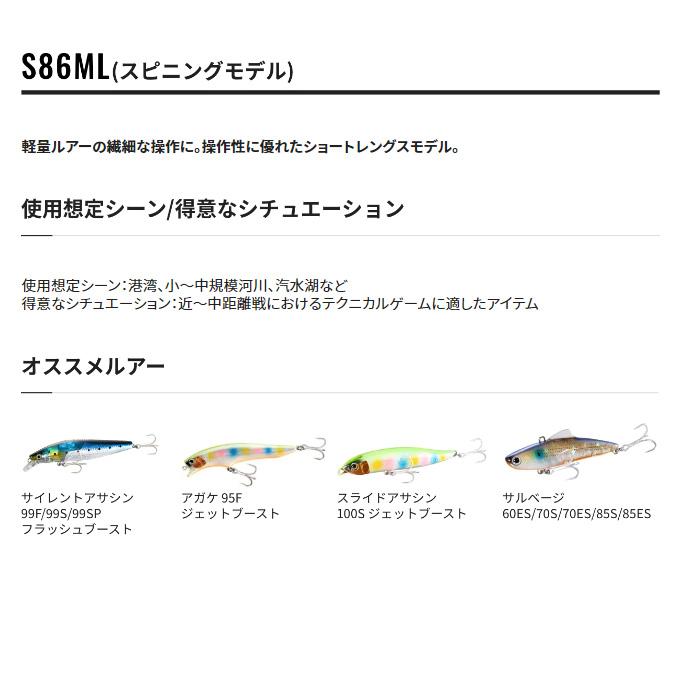 S86ML(スピニングモデル)

軽量ルアーの繊細な操作に。操作性に優れたショートレングスモデル。

使用想定シーン/得意なシチュエーション

使用想定シーン：港湾、小～中規模河川、汽水湖など
得意なシチュエーション：近～中距離戦におけるテクニカルゲームに適したアイテム

オススメルアー

サイレントアサシン 99F/99S/99SP フラッシュブースト

アガケ 95F ジェットブースト

スライドアサシン 100S ジェットブースト

サルベージ 60ES/70S/70ES/85S/85ES